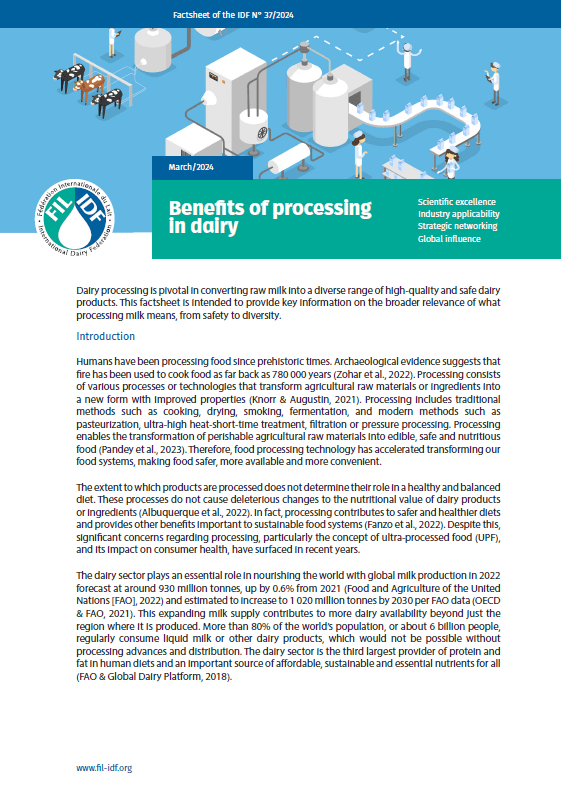 Factsheet of the IDF N° 37/2024

March/2024

Fédération Internationale du Lait
FIL IDF
International Dairy Federation

Benefits of processing in dairy

Scientific excellence
Industry applicability
Strategic networking
Global influence

Dairy processing is pivotal in converting raw milk into a diverse range of high-quality and safe dairy products. This factsheet is intended to provide key information on the broader relevance of what processing milk means, from safety to diversity.

Introduction

Humans have been processing food since prehistoric times. Archaeological evidence suggests that fire has been used to cook food as far back as 780 000 years (Zohar et al., 2022). Processing consists of various processes or technologies that transform agricultural raw materials or ingredients into a new form with improved properties (Knorr & Augustin, 2021). Processing includes traditional methods such as cooking, drying, smoking, fermentation, and modern methods such as pasteurization, ultra-high heat-short-time treatment, filtration or pressure processing. Processing enables the transformation of perishable agricultural raw materials into edible, safe and nutritious food (Pandey et al., 2023). Therefore, food processing technology has accelerated transforming our food systems, making food safer, more available and more convenient.

The extent to which products are processed does not determine their role in a healthy and balanced diet. These processes do not cause deleterious changes to the nutritional value of dairy products or ingredients (Albuquerque et al., 2022). In fact, processing contributes to safer and healthier diets and provides other benefits important to sustainable food systems (Fanzo et al., 2022). Despite this, significant concerns regarding processing, particularly the concept of ultra-processed food (UPF), and its impact on consumer health, have surfaced in recent years.

The dairy sector plays an essential role in nourishing the world with global milk production in 2022 forecast at around 930 million tonnes, up by 0.6% from 2021 (Food and Agriculture of the United Nations [FAO], 2022) and estimated to increase to 1 020 million tonnes by 2030 per FAO data (OECD & FAO, 2021). This expanding milk supply contributes to more dairy availability beyond just the region where it is produced. More than 80% of the world's population, or about 6 billion people, regularly consume liquid milk or other dairy products, which would not be possible without processing advances and distribution. The dairy sector is the third largest provider of protein and fat in human diets and an important source of affordable, sustainable and essential nutrients for all (FAO & Global Dairy Platform, 2018).

www.fil-idf.org